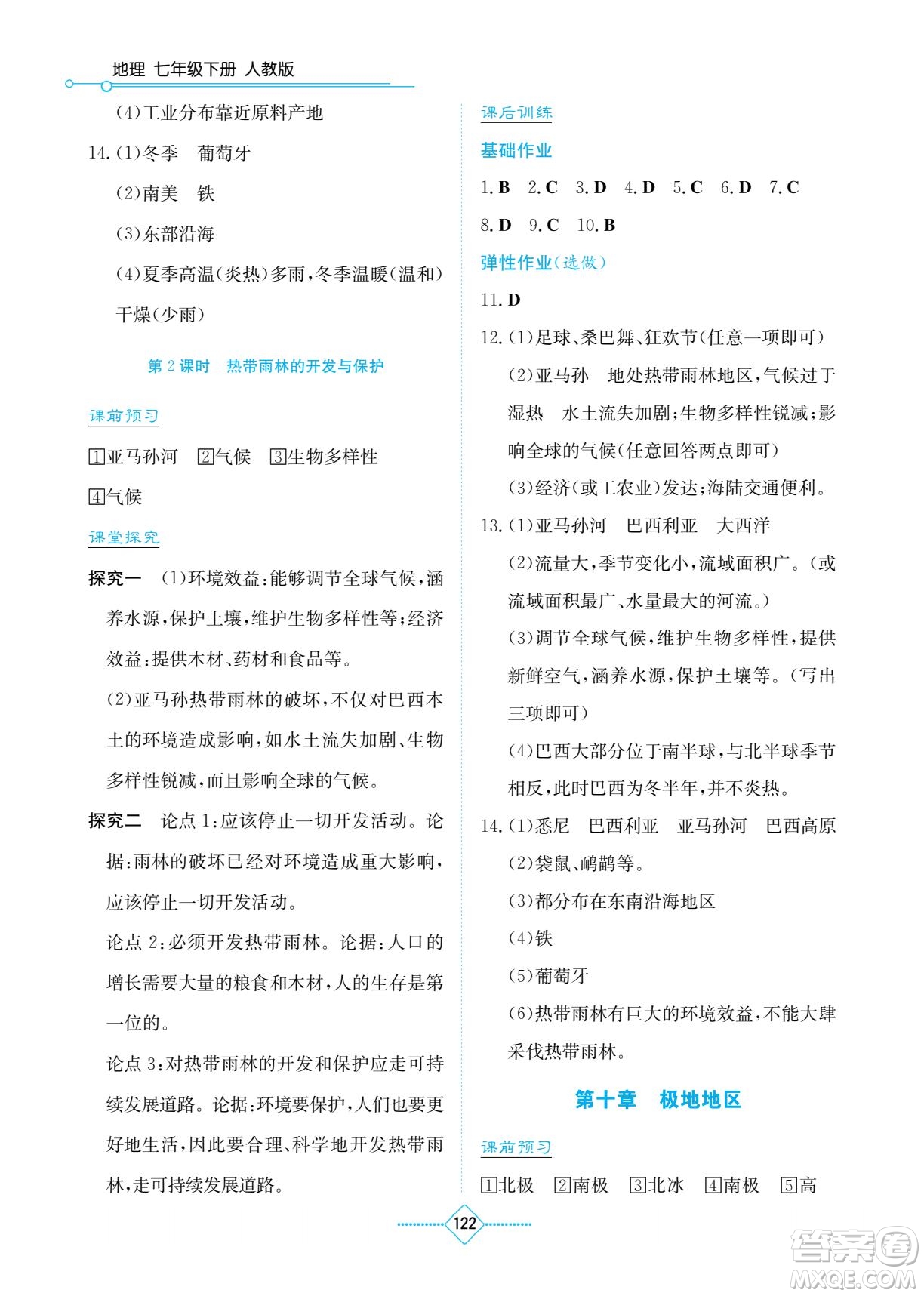 地理 七年级下册 人教版

(4)工业分布靠近原料产地

14.(1)冬季 葡萄牙

(2)南美 铁

(3)东部沿海

(4)夏季高温(炎热)多雨,冬季温暖(温和)干燥(少雨)

第2课时 热带雨林的开发与保护

课前预习

1亚马孙河 2气候 3生物多样性

4气候

课堂探究

探究一 (1)环境效益:能够调节全球气候,涵养水源,保护土壤,维护生物多样性等;经济效益:提供木材、药材和食品等。

(2)亚马孙热带雨林的破坏,不仅对巴西本土的环境造成影响,如水土流失加剧、生物多样性锐减,而且影响全球的气候。

探究二 论点1:应该停止一切开发活动。论据:雨林的破坏已经对环境造成重大影响,应该停止一切开发活动。

论点2:必须开发热带雨林。论据:人口的增长需要大量的粮食和木材,人的生存是第一位的。

论点3:对热带雨林的开发和保护应走可持续发展道路。论据:环境要保护,人们也要更好地生活,因此要合理、科学地开发热带雨林,走可持续发展道路。

课后训练

基础作业

1.B 2.C 3.D 4.D 5.C 6.D 7.C

8.D 9.C 10.B

弹性作业(选做)

11.D

12.(1)足球、桑巴舞、狂欢节(任意一项即可)

(2)亚马孙 地处热带雨林地区,气候过于湿热 水土流失加剧;生物多样性锐减;影响全球的气候(任意回答两点即可)

(3)经济(或工农业)发达;海陆交通便利。

13.(1)亚马孙河 巴西利亚 大西洋

(2)流量大,季节变化小,流域面积广。(或流域面积最广、水量最大的河流。)

(3)调节全球气候,维护生物多样性,提供新鲜空气,涵养水源,保护土壤等。(写出三项即可)

(4)巴西大部分位于南半球,与北半球季节相反,此时巴西为冬半年,并不炎热。

14.(1)悉尼 巴西利亚 亚马孙河 巴西高原

(2)袋鼠、鸸鹋等。

(3)都分布在东南沿海地区

(4)铁

(5)葡萄牙

(6)热带雨林有巨大的环境效益,不能大肆采伐热带雨林。

第十章 极地地区

课前预习

1北极 2南极 3北冰 4南极 5高

122

答案圈 MXQE.COM